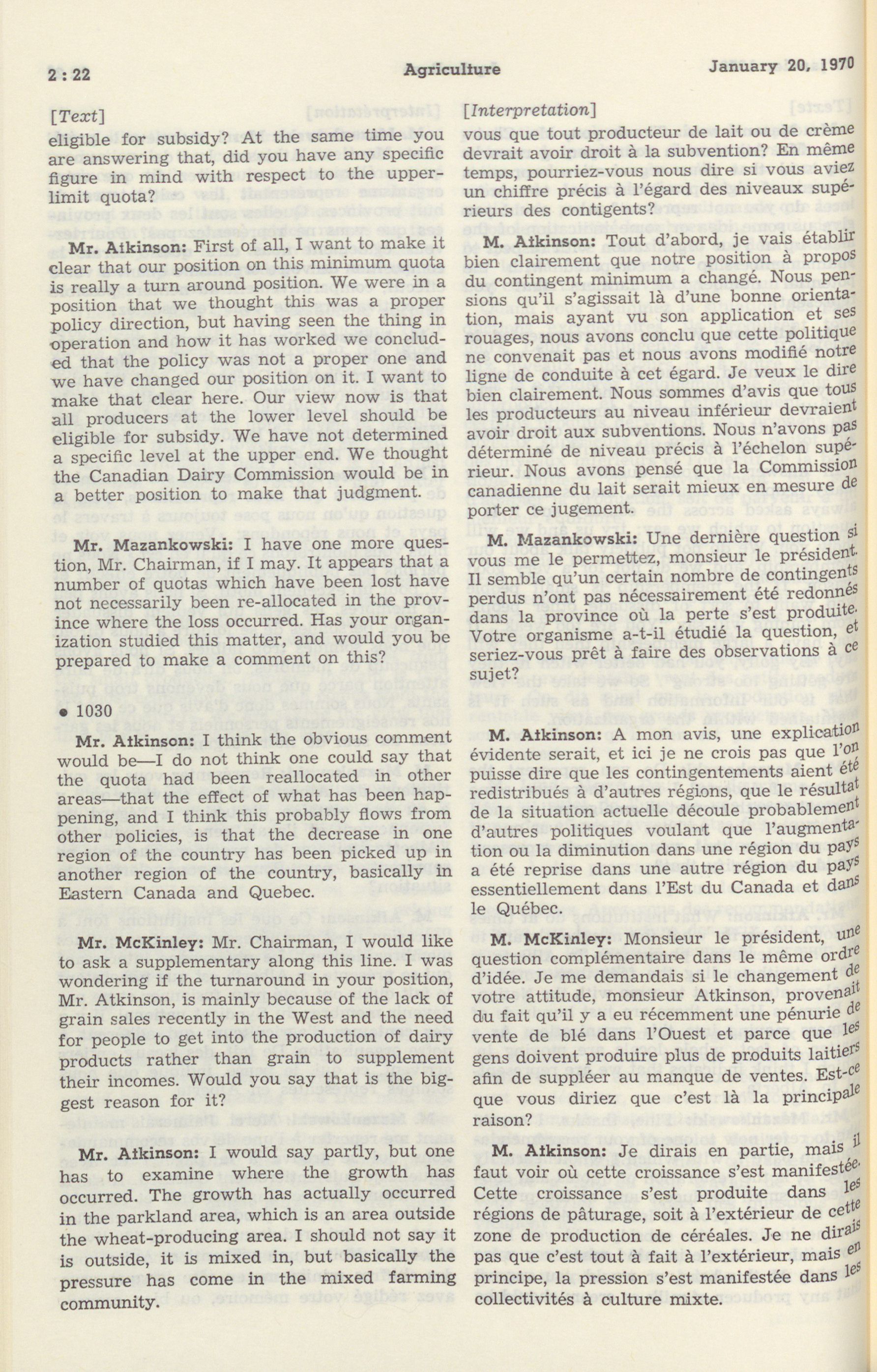 2 : 22 Agriculture January 20, 1970

[Text]

eligible for subsidy? At the same time you are answering that, did you have any specific figure in mind with respect to the upper-limit quota?

Mr. Atkinson: First of all, I want to make it clear that our position on this minimum quota is really a turn around position. We were in a position that we thought this was a proper policy direction, but having seen the thing in operation and how it has worked we concluded that the policy was not a proper one and we have changed our position on it. I want to make that clear here. Our view now is that all producers at the lower level should be eligible for subsidy. We have not determined a specific level at the upper end. We thought the Canadian Dairy Commission would be in a better position to make that judgment.

Mr. Mazankowski: I have one more question, Mr. Chairman, if I may. It appears that a number of quotas which have been lost have not necessarily been re-allocated in the province where the loss occurred. Has your organization studied this matter, and would you be prepared to make a comment on this?

• 1030

Mr. Atkinson: I think the obvious comment would be—I do not think one could say that the quota had been reallocated in other areas—that the effect of what has been happening, and I think this probably flows from other policies, is that the decrease in one region of the country has been picked up in another region of the country, basically in Eastern Canada and Quebec.

Mr. McKinley: Mr. Chairman, I would like to ask a supplementary along this line. I was wondering if the turnaround in your position, Mr. Atkinson, is mainly because of the lack of grain sales recently in the West and the need for people to get into the production of dairy products rather than grain to supplement their incomes. Would you say that is the biggest reason for it?

Mr. Atkinson: I would say partly, but one has to examine where the growth has occurred. The growth has actually occurred in the parkland area, which is an area outside the wheat-producing area. I should not say it is outside, it is mixed in, but basically the pressure has come in the mixed farming community.

[Interpretation]

vous que tout producteur de lait ou de crème devrait avoir droit à la subvention? En même temps, pourriez-vous nous dire si vous aviez un chiffre précis à l'égard des niveaux supérieurs des contigents?

M. Atkinson: Tout d'abord, je vais établir bien clairement que notre position à propos du contingent minimum a changé. Nous pensions qu'il s'agissait là d'une bonne orientation, mais ayant vu son application et ses rouages, nous avons conclu que cette politique ne convenait pas et nous avons modifié notre ligne de conduite à cet égard. Je veux le dire bien clairement. Nous sommes d'avis que tous les producteurs au niveau inférieur devraient avoir droit aux subventions. Nous n'avons pas déterminé de niveau précis à l'échelon supérieur. Nous avons pensé que la Commission canadienne du lait serait mieux en mesure de porter ce jugement.

M. Mazankowski: Une dernière question si vous me le permettez, monsieur le président. Il semble qu'un certain nombre de contingents perdus n'ont pas nécessairement été redonnés dans la province où la perte s'est produite. Votre organisme a-t-il étudié la question, et seriez-vous prêt à faire des observations à ce sujet?

M. Atkinson: A mon avis, une explication évidente serait, et ici je ne crois pas que l'on puisse dire que les contingentements aient été redistribués à d'autres régions, que le résultat de la situation actuelle découle probablement d'autres politiques voulant que l'augmentation ou la diminution dans une région du pays a été reprise dans une autre région du pays essentiellement dans l'Est du Canada et dans le Québec.

M. McKinley: Monsieur le président, une question complémentaire dans le même ordre d'idée. Je me demandais si le changement de votre attitude, monsieur Atkinson, provenait du fait qu'il y a eu récemment une pénurie de vente de blé dans l'Ouest et parce que les gens doivent produire plus de produits laitiers afin de suppléer au manque de ventes. Est-ce que vous diriez que c'est là la principale raison?

M. Atkinson: Je dirais en partie, mais il faut voir où cette croissance s'est manifestée. Cette croissance s'est produite dans les régions de pâturage, soit à l'extérieur de cette zone de production de céréales. Je ne dirais pas que c'est tout à fait à l'extérieur, mais en principe, la pression s'est manifestée dans les collectivités à culture mixte.